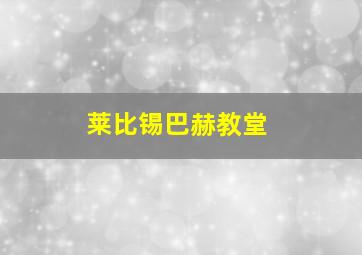 莱比锡巴赫教堂